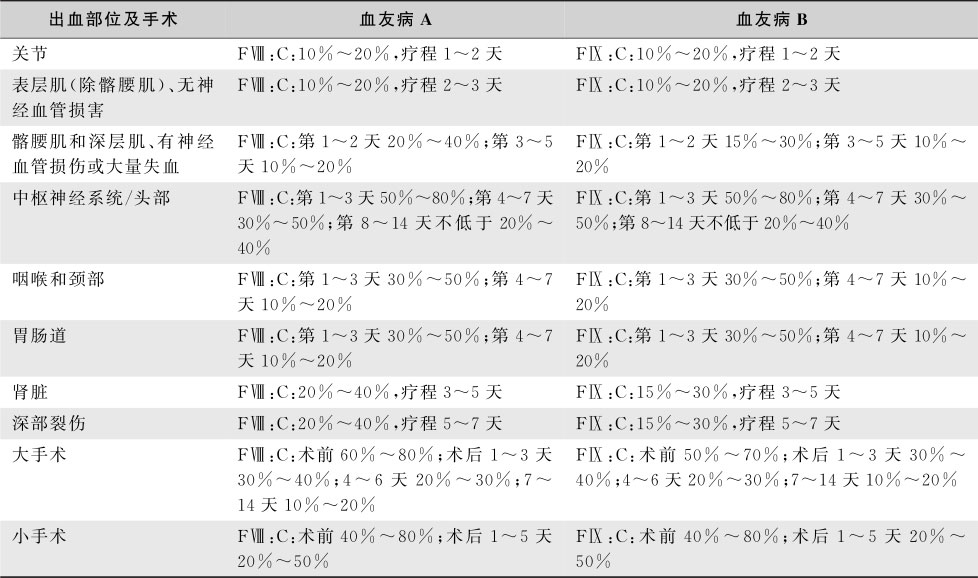 | 出血部位及手术 | 血友病 A | 血友病 B |
|---|---|---|
| 关节 | FⅧ:C:10%～20%,疗程 1～2 天 | FⅨ:C:10%～20%,疗程 1～2 天 |
| 表层肌(除髂腰肌)、无神经血管损害 | FⅧ:C:10%～20%,疗程 2～3 天 | FⅨ:C:10%～20%,疗程 2～3 天 |
| 髂腰肌和深层肌、有神经血管损伤或大量失血 | FⅧ:C:第 1～2 天 20%～40%;第 3～5 天 10%～20% | FⅨ:C:第 1～2 天 15%～30%;第 3～5 天 10%～20% |
| 中枢神经系统/头部 | FⅧ:C:第 1～3 天 50%～80%;第 4～7 天 30%～50%;第 8～14 天不低于 20%～40% | FⅨ:C:第 1～3 天 50%～80%;第 4～7 天 30%～50%;第 8～14 天不低于 20%～40% |
| 咽喉和颈部 | FⅧ:C:第 1～3 天 30%～50%;第 4～7 天 10%～20% | FⅨ:C:第 1～3 天 30%～50%;第 4～7 天 10%～20% |
| 胃肠道 | FⅧ:C:第 1～3 天 30%～50%;第 4～7 天 10%～20% | FⅨ:C:第 1～3 天 30%～50%;第 4～7 天 10%～20% |
| 肾脏 | FⅧ:C:20%～40%,疗程 3～5 天 | FⅨ:C:15%～30%,疗程 3～5 天 |
| 深部裂伤 | FⅧ:C:20%～40%,疗程 5～7 天 | FⅨ:C:15%～30%,疗程 5～7 天 |
| 大手术 | FⅧ:C:术前 60%～80%;术后 1～3 天 30%～40%;4～6 天 20%～30%;7～14 天 10%～20% | FⅨ:C:术前 50%～70%;术后 1～3 天 30%～40%;4～6 天 20%～30%;7～14 天 10%～20% |
| 小手术 | FⅧ:C:术前 40%～80%;术后 1～5 天 20%～50% | FⅨ:C:术前 40%～80%;术后 1～5 天 20%～50% |